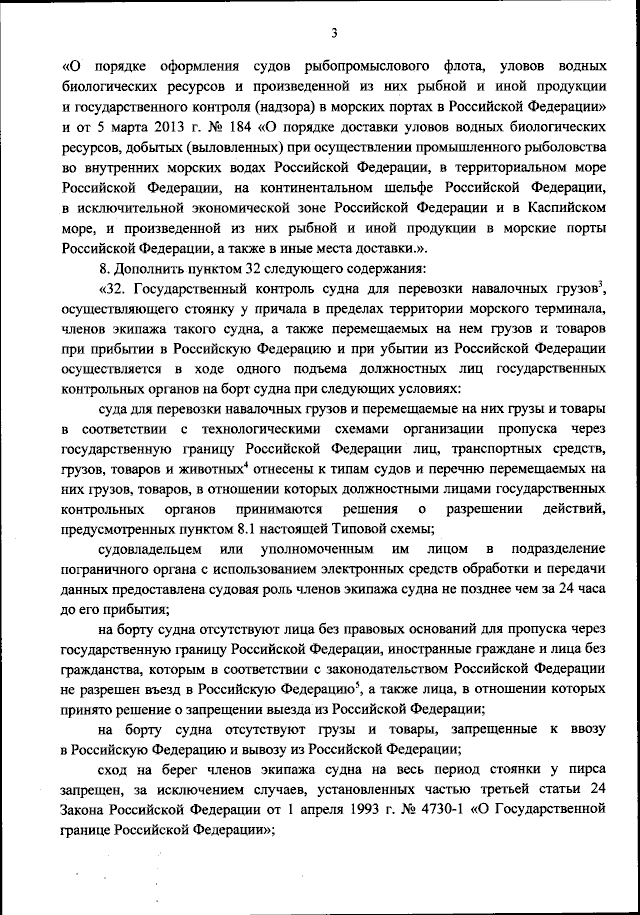 3

«О порядке оформления судов рыбопромыслового флота, уловов водных биологических ресурсов и произведенной из них рыбной и иной продукции и государственного контроля (надзора) в морских портах в Российской Федерации» и от 5 марта 2013 г. № 184 «О порядке доставки уловов водных биологических ресурсов, добытых (выловленных) при осуществлении промышленного рыболовства во внутренних морских водах Российской Федерации, в территориальном море Российской Федерации, на континентальном шельфе Российской Федерации, в исключительной экономической зоне Российской Федерации и в Каспийском море, и произведенной из них рыбной и иной продукции в морские порты Российской Федерации, а также в иные места доставки.».

8. Дополнить пунктом 32 следующего содержания:

«32. Государственный контроль судна для перевозки навалочных грузов$^3$, осуществляющего стоянку у причала в пределах территории морского терминала, членов экипажа такого судна, а также перемещаемых на нем грузов и товаров при прибытии в Российскую Федерацию и при убытии из Российской Федерации осуществляется в ходе одного подъема должностных лиц государственных контрольных органов на борт судна при следующих условиях:

суда для перевозки навалочных грузов и перемещаемые на них грузы и товары в соответствии с технологическими схемами организации пропуска через государственную границу Российской Федерации лиц, транспортных средств, грузов, товаров и животных$^4$ отнесены к типам судов и перечню перемещаемых на них грузов, товаров, в отношении которых должностными лицами государственных контрольных органов принимаются решения о разрешении действий, предусмотренных пунктом 8.1 настоящей Типовой схемы;

судовладельцем или уполномоченным им лицом в подразделение пограничного органа с использованием электронных средств обработки и передачи данных предоставлена судовая роль членов экипажа судна не позднее чем за 24 часа до его прибытия;

на борту судна отсутствуют лица без правовых оснований для пропуска через государственную границу Российской Федерации, иностранные граждане и лица без гражданства, которым в соответствии с законодательством Российской Федерации не разрешен въезд в Российскую Федерацию$^5$, а также лица, в отношении которых принято решение о запрещении выезда из Российской Федерации;

на борту судна отсутствуют грузы и товары, запрещенные к ввозу в Российскую Федерацию и вывозу из Российской Федерации;

сход на берег членов экипажа судна на весь период стоянки у пирса запрещен, за исключением случаев, установленных частью третьей статьи 24 Закона Российской Федерации от 1 апреля 1993 г. № 4730-1 «О Государственной границе Российской Федерации»;